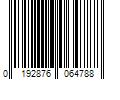 0 192876 064788